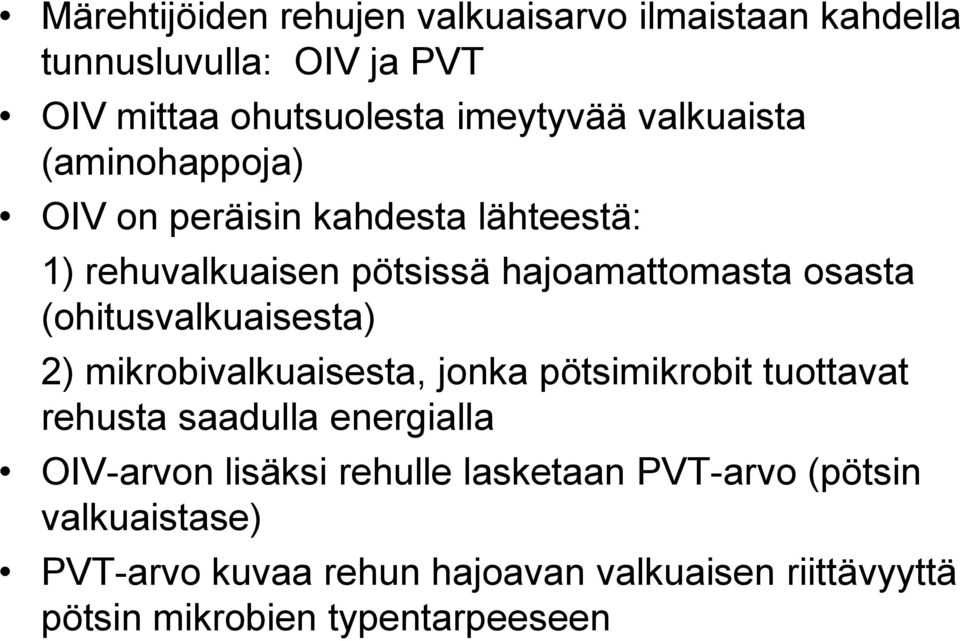 • Märehtijöiden rehujen valkuaisarvo ilmaistaan kahdella tunnusluvulla: OIV ja PVT

• OIV mittaa ohutsuolesta imeytyvää valkuaista (aminohappoja)

• OIV on peräisin kahdesta lähteestä:

1) rehuvalkuaisen pötsissä hajoamattomasta osasta (ohitusvalkuaisesta)

2) mikrobivalkuaisesta, jonka pötsimikrobit tuottavat rehusta saadulla energialla

• OIV-arvon lisäksi rehulle lasketaan PVT-arvo (pötsin valkuaistase)

• PVT-arvo kuvaa rehun hajoavan valkuaisen riittävyyttä pötsin mikrobien typentarpeeseen